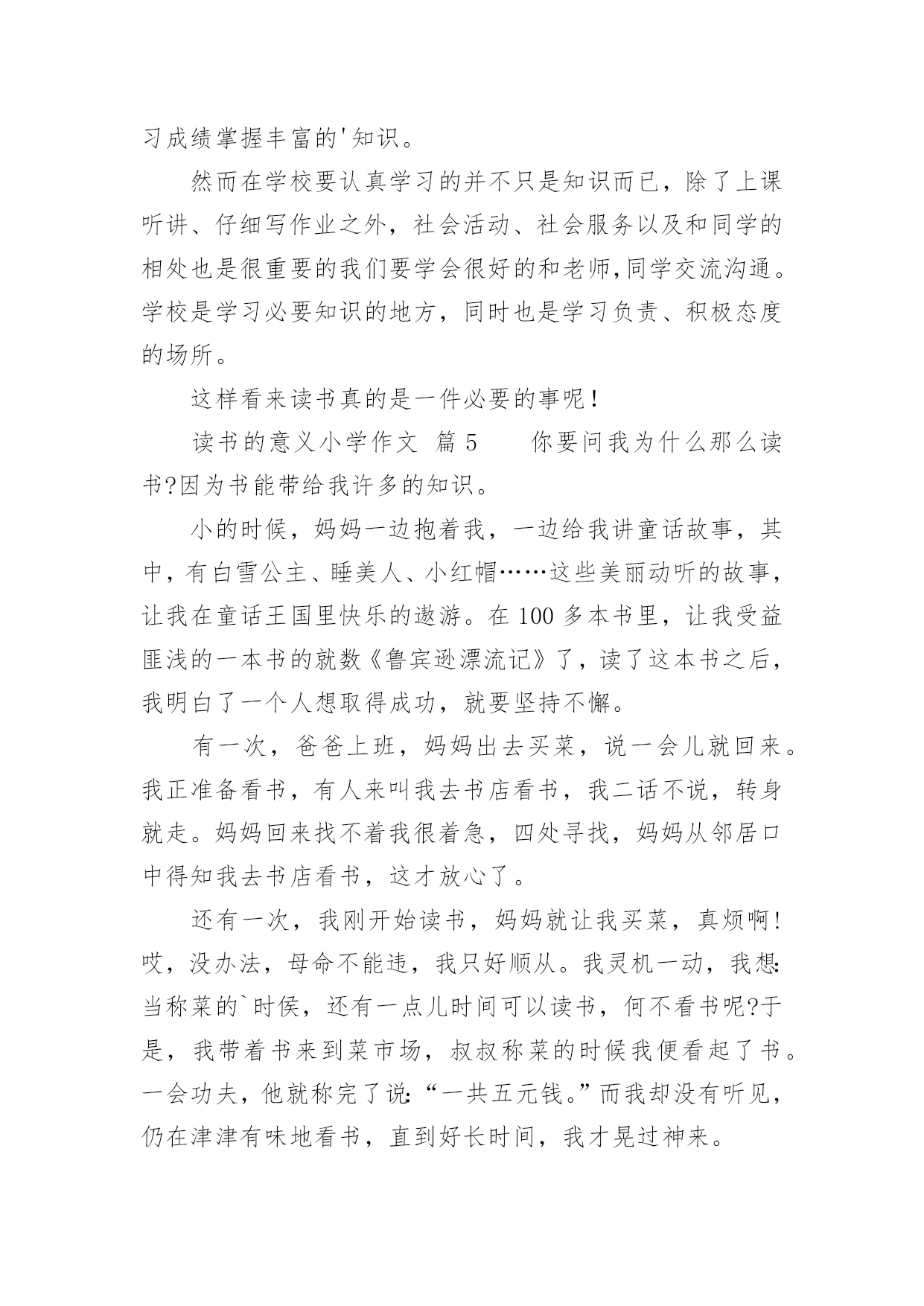 习成绩掌握丰富的'知识。

然而在学校要认真学习的并不只是知识而已，除了上课听讲、仔细写作业之外，社会活动、社会服务以及和同学的相处也是很重要的我们要学会很好的和老师,同学交流沟通。学校是学习必要知识的地方，同时也是学习负责、积极态度的场所。

这样看来读书真的是一件必要的事呢！

读书的意义小学作文 篇5 你要问我为什么那么读书?因为书能带给我许多的知识。

小的时候，妈妈一边抱着我，一边给我讲童话故事，其中，有白雪公主、睡美人、小红帽……这些美丽动听的故事，让我在童话王国里快乐的遨游。在100多本书里，让我受益匪浅的一本书的就数《鲁宾逊漂流记》了，读了这本书之后，我明白了一个人想取得成功，就要坚持不懈。

有一次，爸爸上班，妈妈出去买菜，说一会儿就回来。我正准备看书，有人来叫我去书店看书，我二话不说，转身就走。妈妈回来找不着我很着急，四处寻找，妈妈从邻居口中得知我去书店看书，这才放心了。

还有一次，我刚开始读书，妈妈就让我买菜，真烦啊!哎，没办法，母命不能违，我只好顺从。我灵机一动，我想:当称菜的`时候，还有一点儿时间可以读书，何不看书呢?于是，我带着书来到菜市场，叔叔称菜的时候我便看起了书。一会功夫，他就称完了说:“一共五元钱。”而我却没有听见，仍在津津有味地看书，直到好长时间，我才晃过神来。